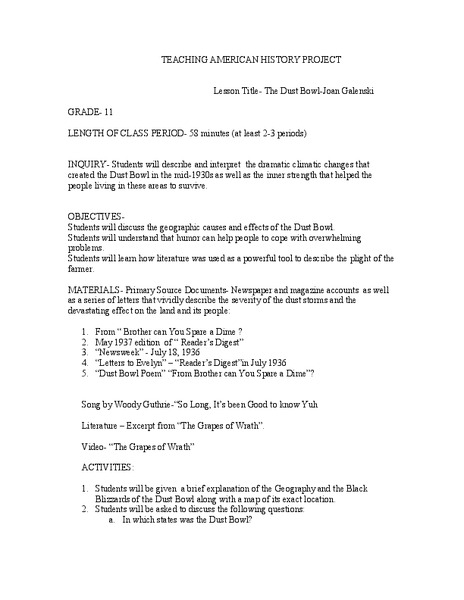 TEACHING AMERICAN HISTORY PROJECT

Lesson Title- The Dust Bowl-Joan Galenski

GRADE- 11

LENGTH OF CLASS PERIOD- 58 minutes (at least 2-3 periods)

INQUIRY- Students will describe and interpret the dramatic climatic changes that created the Dust Bowl in the mid-1930s as well as the inner strength that helped the people living in these areas to survive.

OBJECTIVES-
Students will discuss the geographic causes and effects of the Dust Bowl.
Students will understand that humor can help people to cope with overwhelming problems.
Students will learn how literature was used as a powerful tool to describe the plight of the farmer.

MATERIALS- Primary Source Documents- Newspaper and magazine accounts as well as a series of letters that vividly describe the severity of the dust storms and the devastating effect on the land and its people:

1. From " Brother can You Spare a Dime ?
2. May 1937 edition of " Reader's Digest"
3. "Newsweek" - July 18, 1936
4. "Letters to Evelyn" – "Reader's Digest"in July 1936
5. "Dust Bowl Poem" "From Brother can You Spare a Dime"?

Song by Woody Guthrie-"So Long, It's been Good to know Yuh

Literature – Excerpt from "The Grapes of Wrath".

Video- "The Grapes of Wrath"

ACTIVITIES:

1. Students will be given a brief explanation of the Geography and the Black Blizzards of the Dust Bowl along with a map of its exact location.
2. Students will be asked to discuss the following questions:
a. In which states was the Dust Bowl?